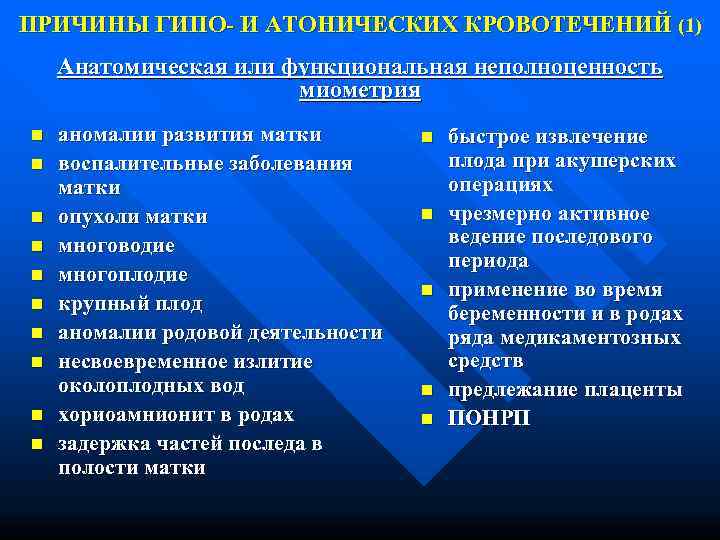 ПРИЧИНЫ ГИПО- И АТОНИЧЕСКИХ КРОВОТЕЧЕНИЙ (1)

Анатомическая или функциональная неполноценность миометрия

- аномалии развития матки
- воспалительные заболевания матки
- опухоли матки
- многоводие
- многоплодие
- крупный плод
- аномалии родовой деятельности
- несвоевременное излитие околоплодных вод
- хориоамнионит в родах
- задержка частей последа в полости матки

- быстрое извлечение плода при акушерских операциях
- чрезмерно активное ведение последового периода
- применение во время беременности и в родах ряда медикаментозных средств
- предлежание плаценты
- ПОНРП